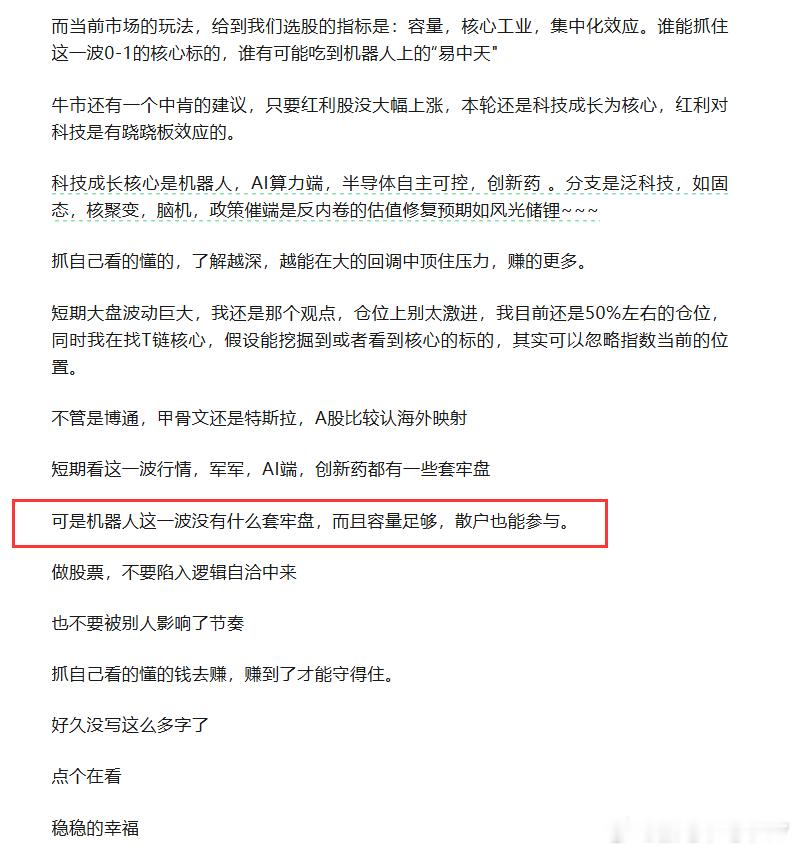 而当前市场的玩法，给到我们选股的指标是：容量，核心工业，集中化效应。谁能抓住这一波0-1的核心标的，谁有可能吃到机器人上的“易中天"

牛市还有一个中肯的建议，只要红利股没大幅上涨，本轮还是科技成长为核心，红利对科技是有跷跷板效应的。

科技成长核心是机器人，AI算力端，半导体自主可控，创新药 。分支是泛科技，如固态，核聚变，脑机，政策催端是反内卷的估值修复预期如风光储锂~~~

抓自己看的懂的，了解越深，越能在大的回调中顶住压力，赚的更多。

短期大盘波动巨大，我还是那个观点，仓位上别太激进，我目前还是50%左右的仓位，同时我在找T链核心，假设能挖掘到或者看到核心的标的，其实可以忽略指数当前的位置。

不管是博通，甲骨文还是特斯拉，A股比较认海外映射

短期看这一波行情，军军，AI端，创新药都有一些套牢盘

可是机器人这一波没有什么套牢盘，而且容量足够，散户也能参与。

做股票，不要陷入逻辑自洽中来

也不要被别人影响了节奏

抓自己看的懂的钱去赚，赚到了才能守得住。

好久没写这么多字了

点个在看

稳稳的幸福